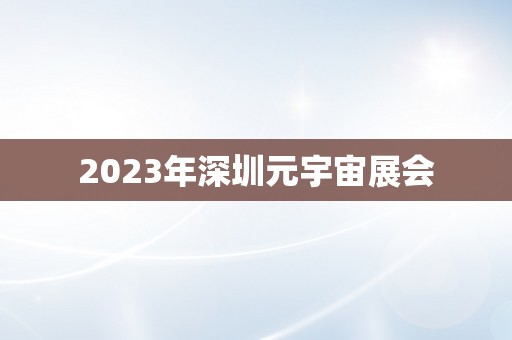 2023年深圳元宇宙展会